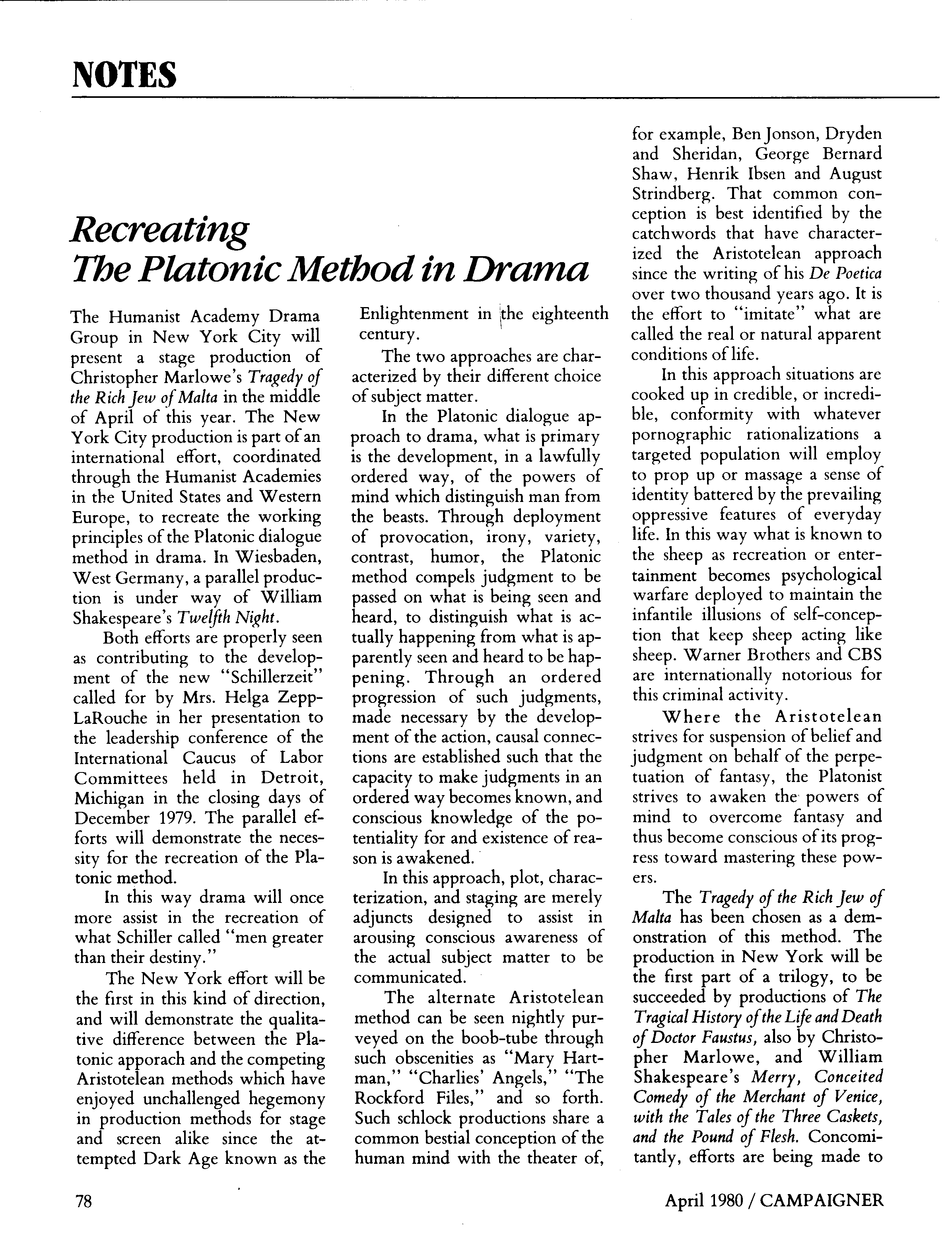 NOTES

Recreating
The Platonic Method in Drama

The Humanist Academy Drama Group in New York City will present a stage production of Christopher Marlowe's Tragedy of the Rich Jew of Malta in the middle of April of this year. The New York City production is part of an international effort, coordinated through the Humanist Academies in the United States and Western Europe, to recreate the working principles of the Platonic dialogue method in drama. In Wiesbaden, West Germany, a parallel production is under way of William Shakespeare's Twelfth Night.

Both efforts are properly seen as contributing to the development of the new "Schillerzeit" called for by Mrs. Helga Zepp-LaRouche in her presentation to the leadership conference of the International Caucus of Labor Committees held in Detroit, Michigan in the closing days of December 1979. The parallel efforts will demonstrate the necessity for the recreation of the Platonic method.

In this way drama will once more assist in the recreation of what Schiller called "men greater than their destiny."

The New York effort will be the first in this kind of direction, and will demonstrate the qualitative difference between the Platonic apporach and the competing Aristotelean methods which have enjoyed unchallenged hegemony in production methods for stage and screen alike since the attempted Dark Age known as the Enlightenment in the eighteenth century.

The two approaches are characterized by their different choice of subject matter.

In the Platonic dialogue approach to drama, what is primary is the development, in a lawfully ordered way, of the powers of mind which distinguish man from the beasts. Through deployment of provocation, irony, variety, contrast, humor, the Platonic method compels judgment to be passed on what is being seen and heard, to distinguish what is actually happening from what is apparently seen and heard to be happening. Through an ordered progression of such judgments, made necessary by the development of the action, causal connections are established such that the capacity to make judgments in an ordered way becomes known, and conscious knowledge of the potentiality for and existence of reason is awakened.

In this approach, plot, characterization, and staging are merely adjuncts designed to assist in arousing conscious awareness of the actual subject matter to be communicated.

The alternate Aristotelean method can be seen nightly purveyed on the boob-tube through such obscenities as "Mary Hartman," "Charlies' Angels," "The Rockford Files," and so forth. Such schlock productions share a common bestial conception of the human mind with the theater of, for example, Ben Jonson, Dryden and Sheridan, George Bernard Shaw, Henrik Ibsen and August Strindberg. That common conception is best identified by the catchwords that have characterized the Aristotelean approach since the writing of his De Poetica over two thousand years ago. It is the effort to "imitate" what are called the real or natural apparent conditions of life.

In this approach situations are cooked up in credible, or incredible, conformity with whatever pornographic rationalizations a targeted population will employ to prop up or massage a sense of identity battered by the prevailing oppressive features of everyday life. In this way what is known to the sheep as recreation or entertainment becomes psychological warfare deployed to maintain the infantile illusions of self-conception that keep sheep acting like sheep. Warner Brothers and CBS are internationally notorious for this criminal activity.

Where the Aristotelean strives for suspension of belief and judgment on behalf of the perpetuation of fantasy, the Platonist strives to awaken the powers of mind to overcome fantasy and thus become conscious of its progress toward mastering these powers.

The Tragedy of the Rich Jew of Malta has been chosen as a demonstration of this method. The production in New York will be the first part of a trilogy, to be succeeded by productions of The Tragical History of the Life and Death of Doctor Faustus, also by Christopher Marlowe, and William Shakespeare's Merry, Conceited Comedy of the Merchant of Venice, with the Tales of the Three Caskets, and the Pound of Flesh. Concomitantly, efforts are being made to

78

April 1980 / CAMPAIGNER